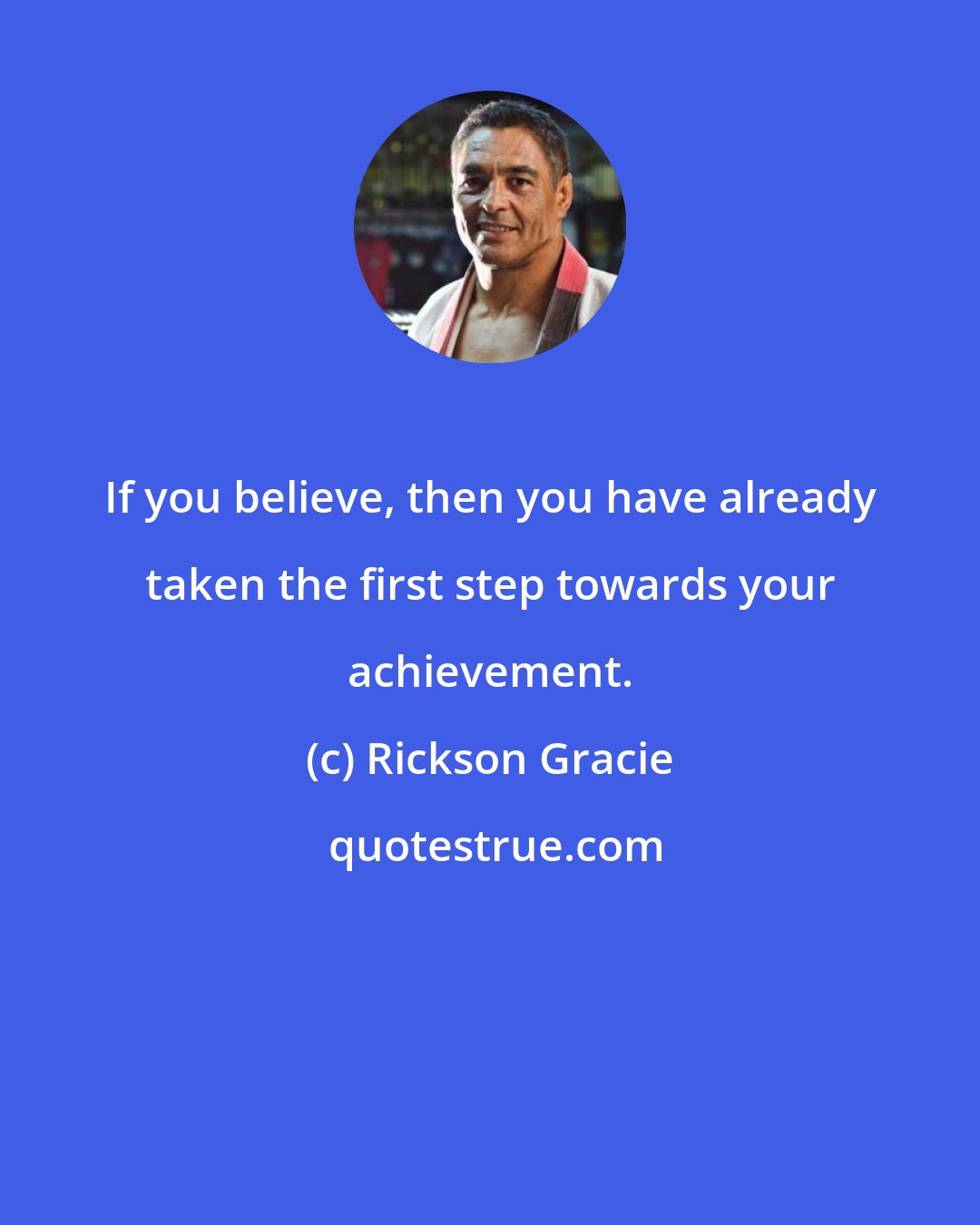 If you believe, then you have already taken the first step towards your achievement.

(c) Rickson Gracie

quotestrue.com